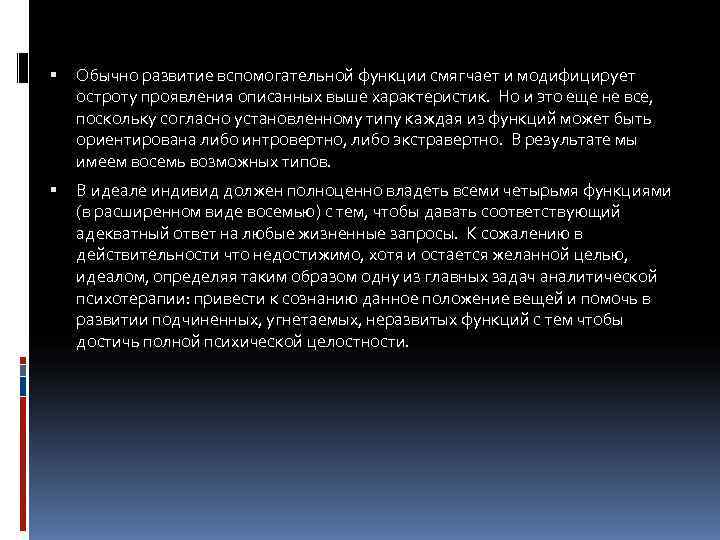 ▪ Обычно развитие вспомогательной функции смягчает и модифицирует остроту проявления описанных выше характеристик. Но и это еще не все, поскольку согласно установленному типу каждая из функций может быть ориентирована либо интровертно, либо экстравертно. В результате мы имеем восемь возможных типов.

▪ В идеале индивид должен полноценно владеть всеми четырьмя функциями (в расширенном виде восемью) с тем, чтобы давать соответствующий адекватный ответ на любые жизненные запросы. К сожалению в действительности что недостижимо, хотя и остается желанной целью, идеалом, определяя таким образом одну из главных задач аналитической психотерапии: привести к сознанию данное положение вещей и помочь в развитии подчиненных, угнетаемых, неразвитых функций с тем чтобы достичь полной психической целостности.